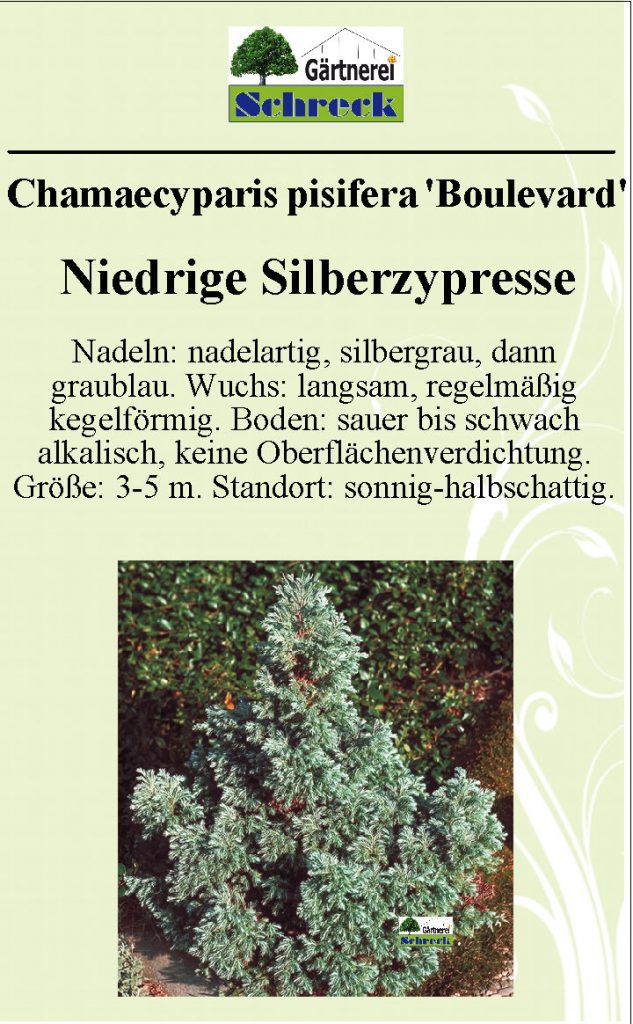 Gärtnerei
Schreck

Chamaecyparis pisifera 'Boulevard'

Niedrige Silberzypresse

Nadeln: nadelartig, silbergrau, dann graublau. Wuchs: langsam, regelmäßig kegelförmig. Boden: sauer bis schwach alkalisch, keine Oberflächenverdichtung. Größe: 3-5 m. Standort: sonnig-halbschattig.